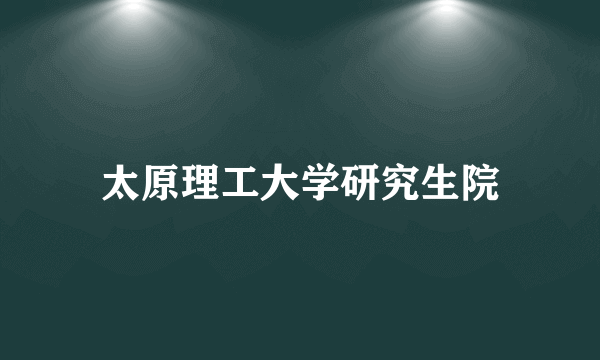 太原理工大学研究生院